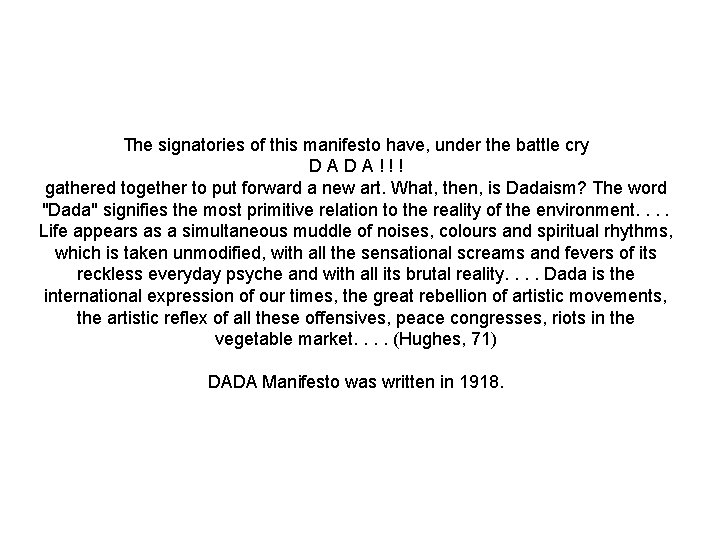 The signatories of this manifesto have, under the battle cry
D A D A ! ! !
gathered together to put forward a new art. What, then, is Dadaism? The word "Dada" signifies the most primitive relation to the reality of the environment. . . . Life appears as a simultaneous muddle of noises, colours and spiritual rhythms, which is taken unmodified, with all the sensational screams and fevers of its reckless everyday psyche and with all its brutal reality. . . . Dada is the international expression of our times, the great rebellion of artistic movements, the artistic reflex of all these offensives, peace congresses, riots in the vegetable market. . . . (Hughes, 71)

DADA Manifesto was written in 1918.